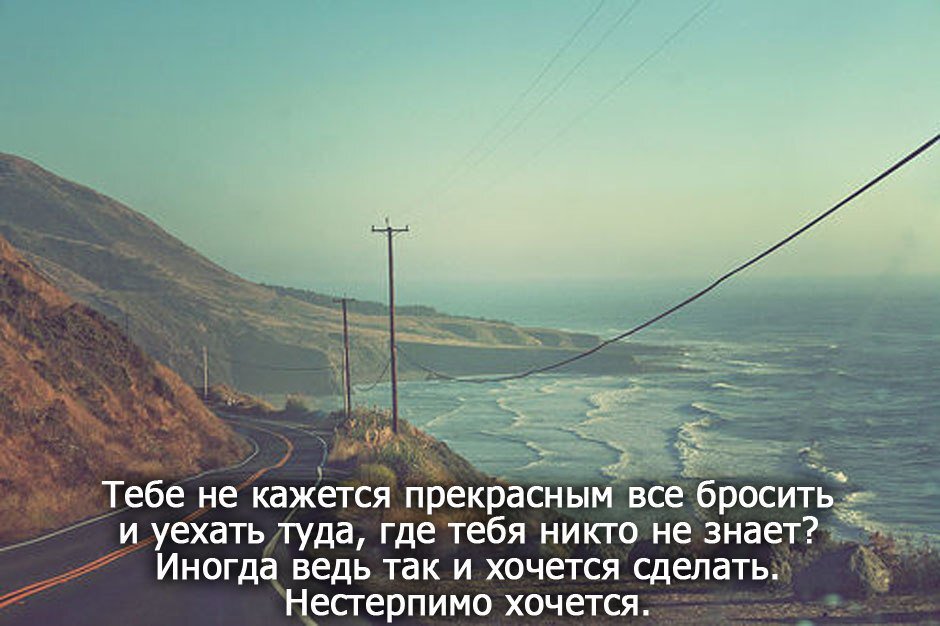 Тебе не кажется прекрасным все бросить и уехать туда, где тебя никто не знает? Иногда ведь так и хочется сделать. Нестерпимо хочется.